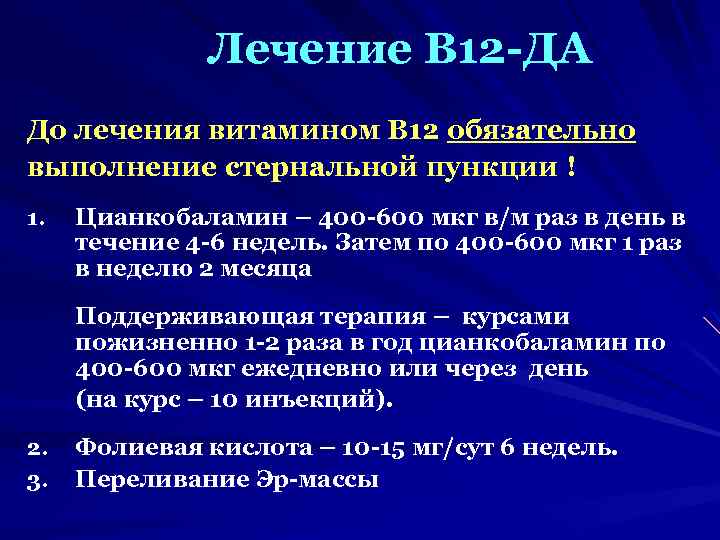 Лечение В12-ДА

До лечения витамином В12 обязательно выполнение стернальной пункции !

1. Цианкобаламин – 400-600 мкг в/м раз в день в течение 4-6 недель. Затем по 400-600 мкг 1 раз в неделю 2 месяца

Поддерживающая терапия – курсами пожизненно 1-2 раза в год цианкобаламин по 400-600 мкг ежедневно или через день (на курс – 10 инъекций).

2. Фолиевая кислота – 10-15 мг/сут 6 недель.
3. Переливание Эр-массы